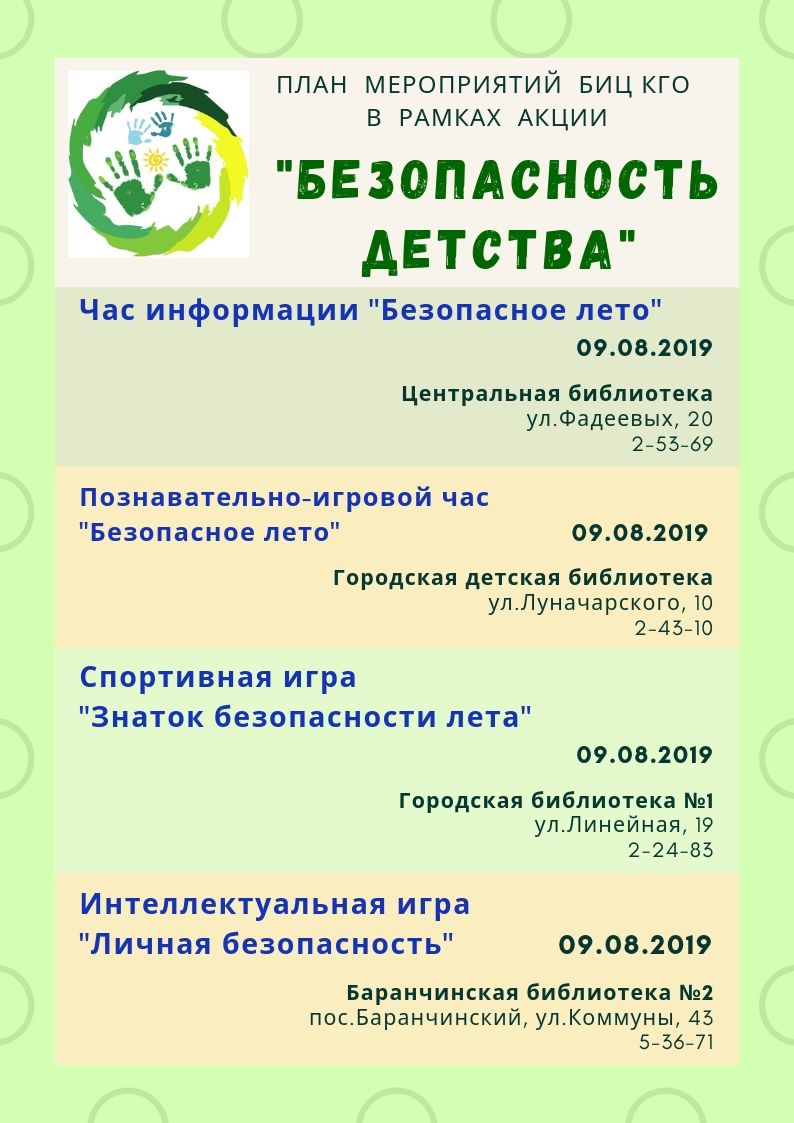 ПЛАН МЕРОПРИЯТИЙ БИЦ КГО
В РАМКАХ АКЦИИ

"БЕЗОПАСНОСТЬ ДЕТСТВА"

Час информации "Безопасное лето"
09.08.2019

Центральная библиотека
ул.Фадеевых, 20
2-53-69

Познавательно-игровой час "Безопасное лето"
09.08.2019

Городская детская библиотека
ул.Луначарского, 10
2-43-10

Спортивная игра "Знаток безопасности лета"
09.08.2019

Городская библиотека №1
ул.Линейная, 19
2-24-83

Интеллектуальная игра "Личная безопасность"
09.08.2019

Баранчинская библиотека №2
пос.Баранчинский, ул.Коммуны, 43
5-36-71